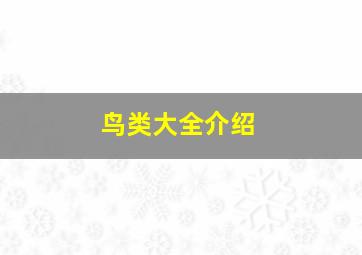 鸟类大全介绍